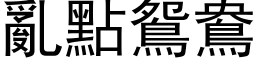 亂點鴛鴦